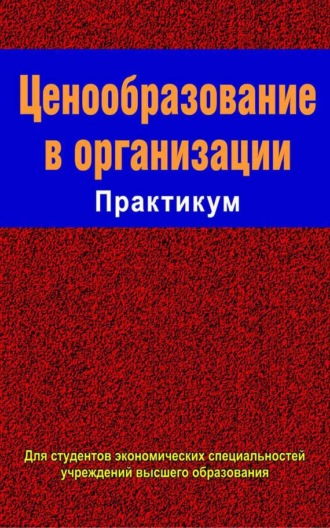 Ценообразование в организации

Практикум

Для студентов экономических специальностей учреждений высшего образования